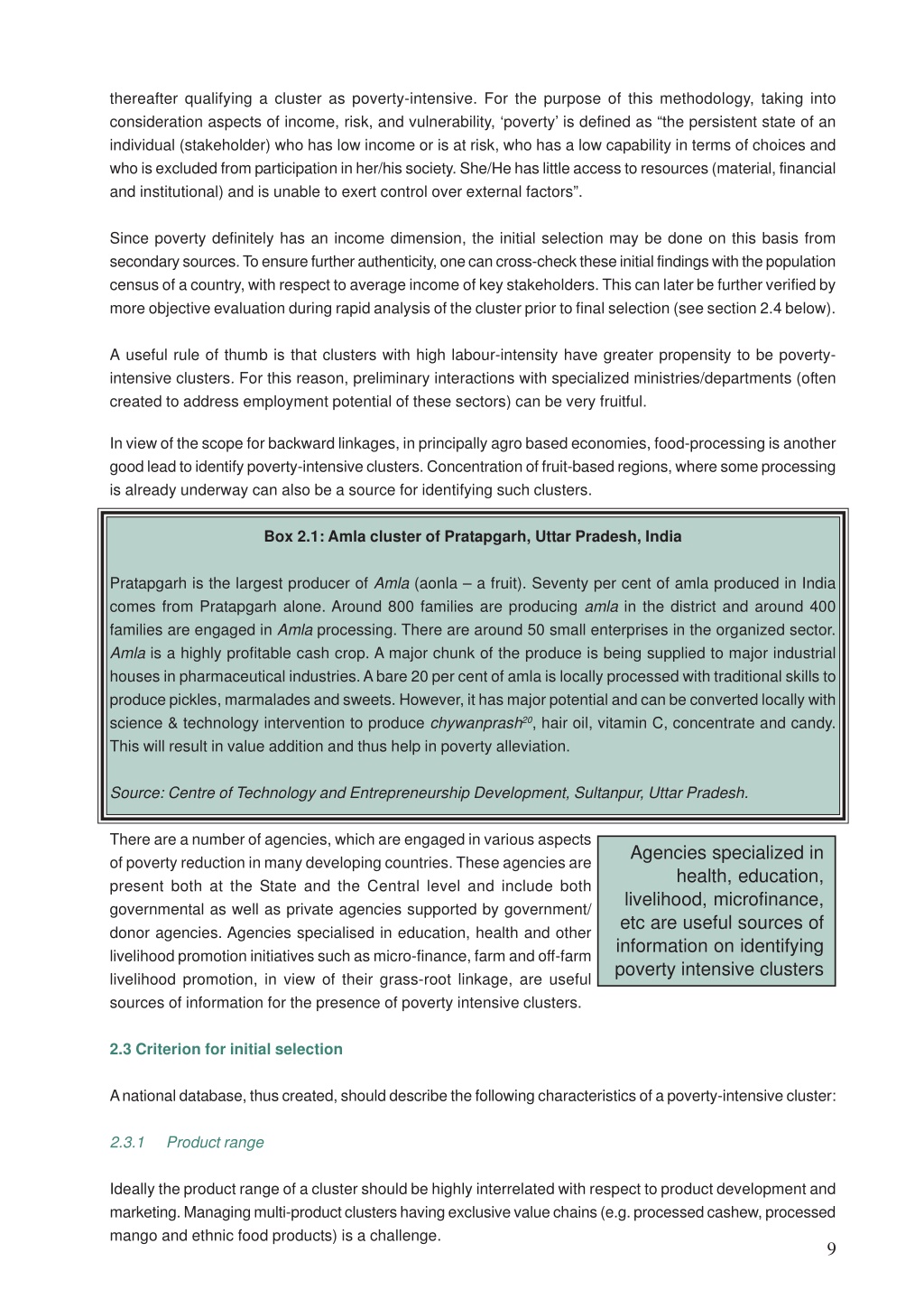 thereafter qualifying a cluster as poverty-intensive. For the purpose of this methodology, taking into consideration aspects of income, risk, and vulnerability, ‘poverty’ is defined as “the persistent state of an individual (stakeholder) who has low income or is at risk, who has a low capability in terms of choices and who is excluded from participation in her/his society. She/He has little access to resources (material, financial and institutional) and is unable to exert control over external factors”.

Since poverty definitely has an income dimension, the initial selection may be done on this basis from secondary sources. To ensure further authenticity, one can cross-check these initial findings with the population census of a country, with respect to average income of key stakeholders. This can later be further verified by more objective evaluation during rapid analysis of the cluster prior to final selection (see section 2.4 below).

A useful rule of thumb is that clusters with high labour-intensity have greater propensity to be poverty-intensive clusters. For this reason, preliminary interactions with specialized ministries/departments (often created to address employment potential of these sectors) can be very fruitful.

In view of the scope for backward linkages, in principally agro based economies, food-processing is another good lead to identify poverty-intensive clusters. Concentration of fruit-based regions, where some processing is already underway can also be a source for identifying such clusters.

Box 2.1: Amla cluster of Pratapgarh, Uttar Pradesh, India

Pratapgarh is the largest producer of Amla (aonla – a fruit). Seventy per cent of amla produced in India comes from Pratapgarh alone. Around 800 families are producing amla in the district and around 400 families are engaged in Amla processing. There are around 50 small enterprises in the organized sector. Amla is a highly profitable cash crop. A major chunk of the produce is being supplied to major industrial houses in pharmaceutical industries. A bare 20 per cent of amla is locally processed with traditional skills to produce pickles, marmalades and sweets. However, it has major potential and can be converted locally with science & technology intervention to produce chywanprash$^{20}$, hair oil, vitamin C, concentrate and candy. This will result in value addition and thus help in poverty alleviation.

Source: Centre of Technology and Entrepreneurship Development, Sultanpur, Uttar Pradesh.

There are a number of agencies, which are engaged in various aspects of poverty reduction in many developing countries. These agencies are present both at the State and the Central level and include both governmental as well as private agencies supported by government/ donor agencies. Agencies specialised in education, health and other livelihood promotion initiatives such as micro-finance, farm and off-farm livelihood promotion, in view of their grass-root linkage, are useful sources of information for the presence of poverty intensive clusters.

Agencies specialized in health, education, livelihood, microfinance, etc are useful sources of information on identifying poverty intensive clusters

2.3 Criterion for initial selection

A national database, thus created, should describe the following characteristics of a poverty-intensive cluster:

2.3.1 Product range

Ideally the product range of a cluster should be highly interrelated with respect to product development and marketing. Managing multi-product clusters having exclusive value chains (e.g. processed cashew, processed mango and ethnic food products) is a challenge.

9